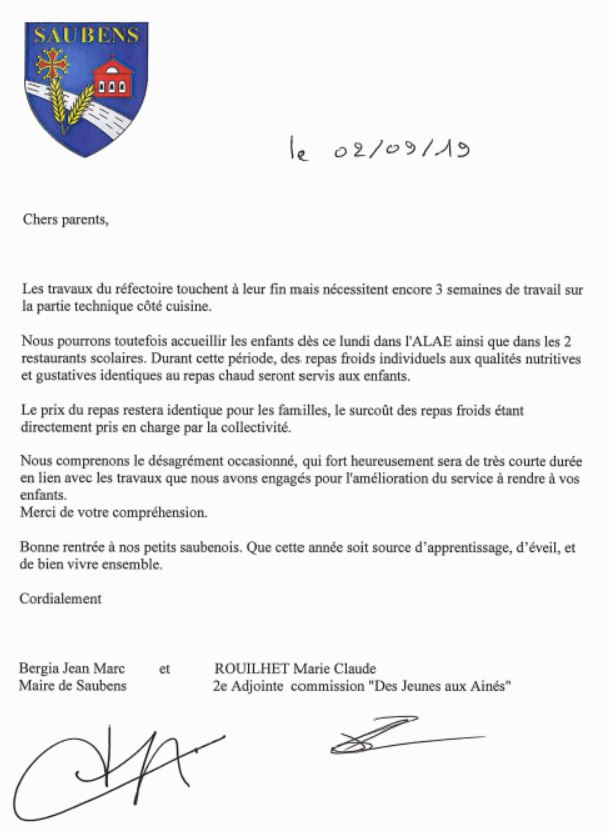 SAUBENS

le 02/09/19

Chers parents,

Les travaux du réfectoire touchent à leur fin mais nécessitent encore 3 semaines de travail sur la partie technique côté cuisine.

Nous pourrons toutefois accueillir les enfants dès ce lundi dans l'ALAE ainsi que dans les 2 restaurants scolaires. Durant cette période, des repas froids individuels aux qualités nutritives et gustatives identiques au repas chaud seront servis aux enfants.

Le prix du repas restera identique pour les familles, le surcoût des repas froids étant directement pris en charge par la collectivité.

Nous comprenons le désagrément occasionné, qui fort heureusement sera de très courte durée en lien avec les travaux que nous avons engagés pour l'amélioration du service à rendre à vos enfants.
Merci de votre compréhension.

Bonne rentrée à nos petits saubenois. Que cette année soit source d'apprentissage, d'éveil, et de bien vivre ensemble.

Cordialement

Bergia Jean Marc et ROUILHET Marie Claude
Maire de Saubens 2e Adjointe commission "Des Jeunes aux Ainés"